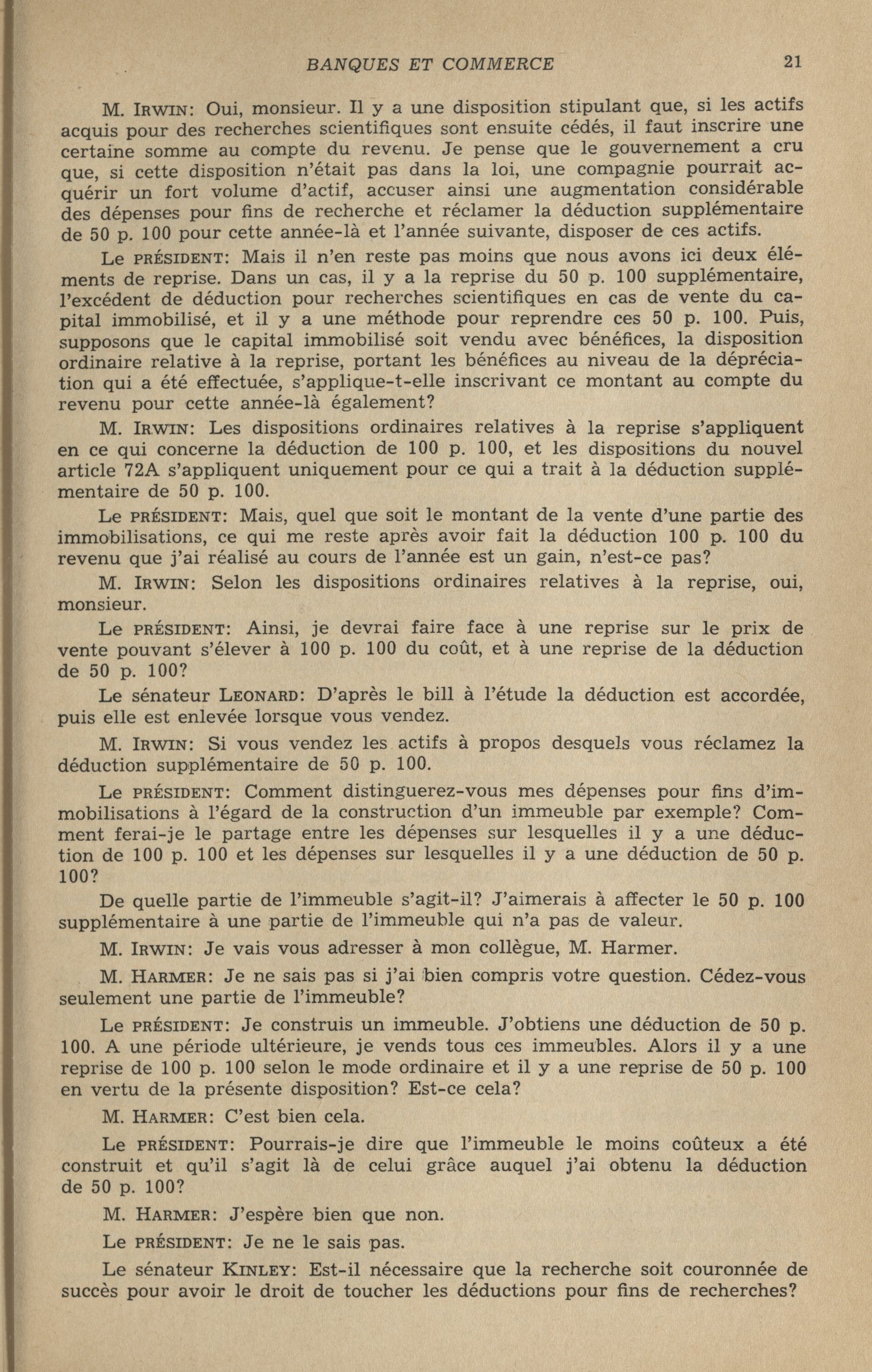 BANQUES ET COMMERCE 21

M. IRWIN: Oui, monsieur. Il y a une disposition stipulant que, si les actifs acquis pour des recherches scientifiques sont ensuite cédés, il faut inscrire une certaine somme au compte du revenu. Je pense que le gouvernement a cru que, si cette disposition n'était pas dans la loi, une compagnie pourrait acquérir un fort volume d'actif, accuser ainsi une augmentation considérable des dépenses pour fins de recherche et réclamer la déduction supplémentaire de 50 p. 100 pour cette année-là et l'année suivante, disposer de ces actifs.

Le PRÉSIDENT: Mais il n'en reste pas moins que nous avons ici deux éléments de reprise. Dans un cas, il y a la reprise du 50 p. 100 supplémentaire, l'excédent de déduction pour recherches scientifiques en cas de vente du capital immobilisé, et il y a une méthode pour reprendre ces 50 p. 100. Puis, supposons que le capital immobilisé soit vendu avec bénéfices, la disposition ordinaire relative à la reprise, portant les bénéfices au niveau de la dépréciation qui a été effectuée, s'applique-t-elle inscrivant ce montant au compte du revenu pour cette année-là également?

M. IRWIN: Les dispositions ordinaires relatives à la reprise s'appliquent en ce qui concerne la déduction de 100 p. 100, et les dispositions du nouvel article 72A s'appliquent uniquement pour ce qui a trait à la déduction supplémentaire de 50 p. 100.

Le PRÉSIDENT: Mais, quel que soit le montant de la vente d'une partie des immobilisations, ce qui me reste après avoir fait la déduction 100 p. 100 du revenu que j'ai réalisé au cours de l'année est un gain, n'est-ce pas?

M. IRWIN: Selon les dispositions ordinaires relatives à la reprise, oui, monsieur.

Le PRÉSIDENT: Ainsi, je devrai faire face à une reprise sur le prix de vente pouvant s'élever à 100 p. 100 du coût, et à une reprise de la déduction de 50 p. 100?

Le sénateur LEONARD: D'après le bill à l'étude la déduction est accordée, puis elle est enlevée lorsque vous vendez.

M. IRWIN: Si vous vendez les actifs à propos desquels vous réclamez la déduction supplémentaire de 50 p. 100.

Le PRÉSIDENT: Comment distinguerez-vous mes dépenses pour fins d'immobilisations à l'égard de la construction d'un immeuble par exemple? Comment ferai-je le partage entre les dépenses sur lesquelles il y a une déduction de 100 p. 100 et les dépenses sur lesquelles il y a une déduction de 50 p. 100?

De quelle partie de l'immeuble s'agit-il? J'aimerais à affecter le 50 p. 100 supplémentaire à une partie de l'immeuble qui n'a pas de valeur.

M. IRWIN: Je vais vous adresser à mon collègue, M. Harmer.

M. HARMER: Je ne sais pas si j'ai bien compris votre question. Cédez-vous seulement une partie de l'immeuble?

Le PRÉSIDENT: Je construis un immeuble. J'obtiens une déduction de 50 p. 100. A une période ultérieure, je vends tous ces immeubles. Alors il y a une reprise de 100 p. 100 selon le mode ordinaire et il y a une reprise de 50 p. 100 en vertu de la présente disposition? Est-ce cela?

M. HARMER: C'est bien cela.

Le PRÉSIDENT: Pourrais-je dire que l'immeuble le moins coûteux a été construit et qu'il s'agit là de celui grâce auquel j'ai obtenu la déduction de 50 p. 100?

M. HARMER: J'espère bien que non.

Le PRÉSIDENT: Je ne le sais pas.

Le sénateur KINLEY: Est-il nécessaire que la recherche soit couronnée de succès pour avoir le droit de toucher les déductions pour fins de recherches?